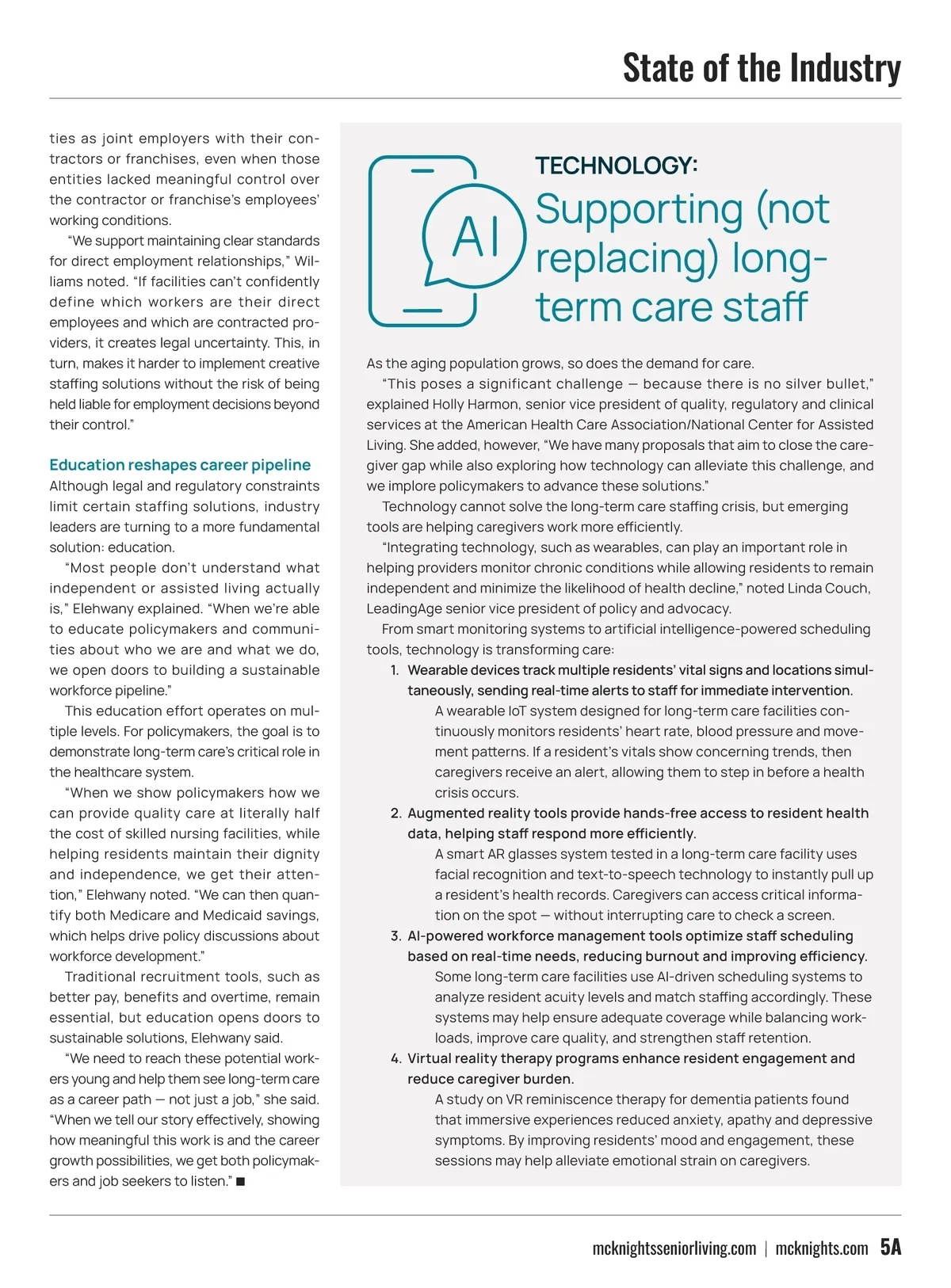 State of the Industry

ties as joint employers with their contractors or franchises, even when those entities lacked meaningful control over the contractor or franchise's employees' working conditions.

"We support maintaining clear standards for direct employment relationships," Williams noted. "If facilities can't confidently define which workers are their direct employees and which are contracted providers, it creates legal uncertainty. This, in turn, makes it harder to implement creative staffing solutions without the risk of being held liable for employment decisions beyond their control."

Education reshapes career pipeline

Although legal and regulatory constraints limit certain staffing solutions, industry leaders are turning to a more fundamental solution: education.

"Most people don't understand what independent or assisted living actually is," Elehwany explained. "When we're able to educate policymakers and communities about who we are and what we do, we open doors to building a sustainable workforce pipeline."

This education effort operates on multiple levels. For policymakers, the goal is to demonstrate long-term care's critical role in the healthcare system.

"When we show policymakers how we can provide quality care at literally half the cost of skilled nursing facilities, while helping residents maintain their dignity and independence, we get their attention," Elehwany noted. "We can then quantify both Medicare and Medicaid savings, which helps drive policy discussions about workforce development."

Traditional recruitment tools, such as better pay, benefits and overtime, remain essential, but education opens doors to sustainable solutions, Elehwany said.

"We need to reach these potential workers young and help them see long-term care as a career path — not just a job," she said. "When we tell our story effectively, showing how meaningful this work is and the career growth possibilities, we get both policymakers and job seekers to listen." ■

AI

TECHNOLOGY:
Supporting (not replacing) long-term care staff

As the aging population grows, so does the demand for care.

"This poses a significant challenge — because there is no silver bullet," explained Holly Harmon, senior vice president of quality, regulatory and clinical services at the American Health Care Association/National Center for Assisted Living. She added, however, "We have many proposals that aim to close the caregiver gap while also exploring how technology can alleviate this challenge, and we implore policymakers to advance these solutions."

Technology cannot solve the long-term care staffing crisis, but emerging tools are helping caregivers work more efficiently.

"Integrating technology, such as wearables, can play an important role in helping providers monitor chronic conditions while allowing residents to remain independent and minimize the likelihood of health decline," noted Linda Couch, LeadingAge senior vice president of policy and advocacy.

From smart monitoring systems to artificial intelligence-powered scheduling tools, technology is transforming care:

1. Wearable devices track multiple residents' vital signs and locations simultaneously, sending real-time alerts to staff for immediate intervention.
A wearable IoT system designed for long-term care facilities continuously monitors residents' heart rate, blood pressure and movement patterns. If a resident's vitals show concerning trends, then caregivers receive an alert, allowing them to step in before a health crisis occurs.

2. Augmented reality tools provide hands-free access to resident health data, helping staff respond more efficiently.
A smart AR glasses system tested in a long-term care facility uses facial recognition and text-to-speech technology to instantly pull up a resident's health records. Caregivers can access critical information on the spot — without interrupting care to check a screen.

3. AI-powered workforce management tools optimize staff scheduling based on real-time needs, reducing burnout and improving efficiency.
Some long-term care facilities use AI-driven scheduling systems to analyze resident acuity levels and match staffing accordingly. These systems may help ensure adequate coverage while balancing workloads, improve care quality, and strengthen staff retention.

4. Virtual reality therapy programs enhance resident engagement and reduce caregiver burden.
A study on VR reminiscence therapy for dementia patients found that immersive experiences reduced anxiety, apathy and depressive symptoms. By improving residents' mood and engagement, these sessions may help alleviate emotional strain on caregivers.

mcknightsseniorliving.com | mcknights.com 5A